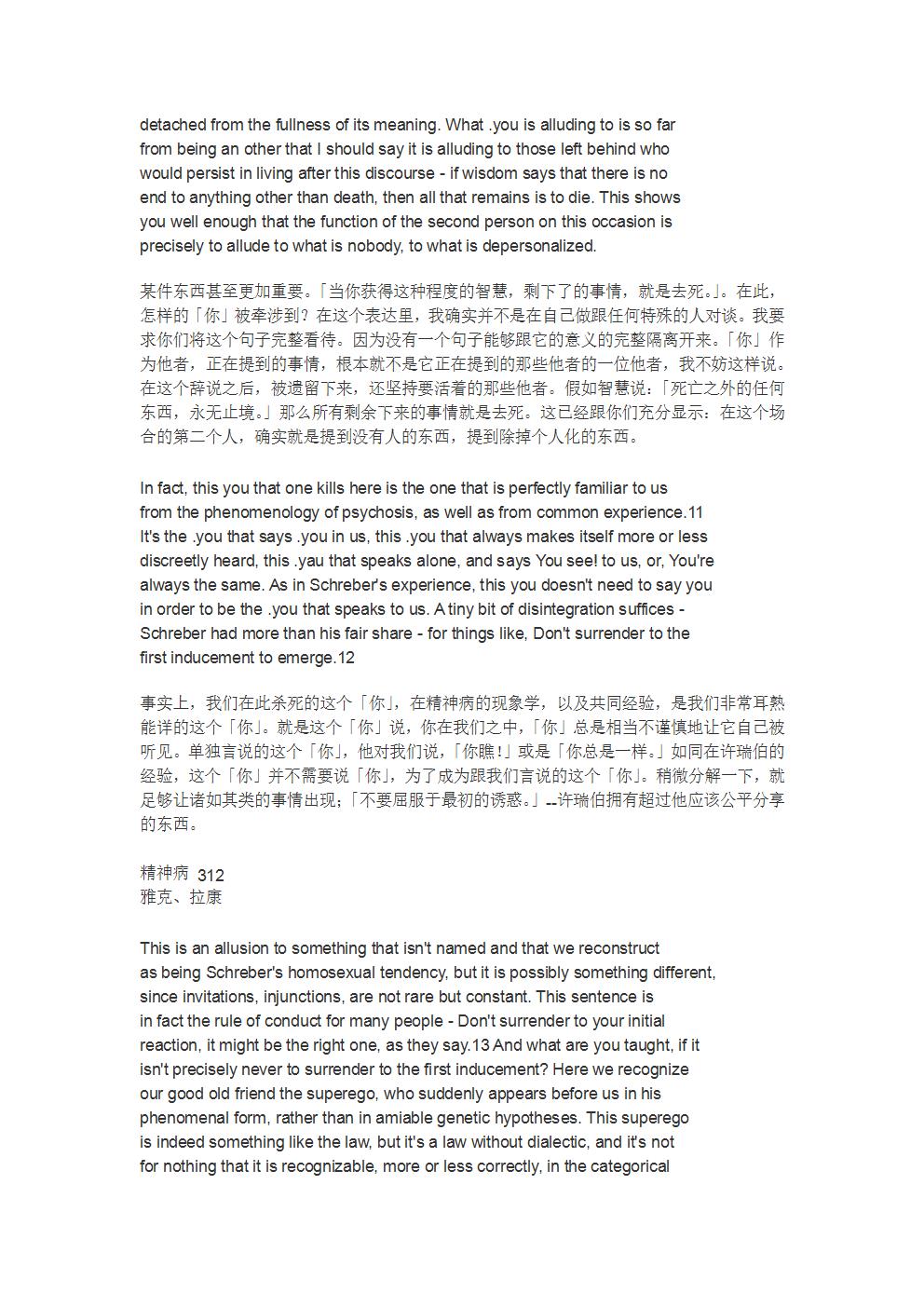 detached from the fullness of its meaning. What .you is alluding to is so far from being an other that I should say it is alluding to those left behind who would persist in living after this discourse - if wisdom says that there is no end to anything other than death, then all that remains is to die. This shows you well enough that the function of the second person on this occasion is precisely to allude to what is nobody, to what is depersonalized.

某件东西甚至更加重要。「当你获得这种程度的智慧，剩下了的事情，就是去死。」。在此，怎样的「你」被牵涉到？在这个表达里，我确实并不是在自己做跟任何特殊的人对谈。我要求你们将这个句子完整看待。因为没有一个句子能够跟它的意义的完整隔离开来。「你」作为他者，正在提到的事情，根本就不是它正在提到的那些他者的一位他者，我不妨这样说。在这个辞说之后，被遗留下来，还坚持要活着的那些他者。假如智慧说：「死亡之外的任何东西，永无止境。」那么所有剩余下来的事情就是去死。这已经跟你们充分显示：在这个场合的第二个人，确实就是提到没有人的东西，提到除掉个人化的东西。

In fact, this you that one kills here is the one that is perfectly familiar to us from the phenomenology of psychosis, as well as from common experience.11 It's the .you that says .you in us, this .you that always makes itself more or less discreetly heard, this .yau that speaks alone, and says You see! to us, or, You're always the same. As in Schreber's experience, this you doesn't need to say you in order to be the .you that speaks to us. A tiny bit of disintegration suffices - Schreber had more than his fair share - for things like, Don't surrender to the first inducement to emerge.12

事实上，我们在此杀死的这个「你」，在精神病的现象学，以及共同经验，是我们非常耳熟能详的这个「你」。就是这个「你」说，你在我们之中，「你」总是相当不谨慎地让它自己被听见。单独言说的这个「你」，他对我们说，「你瞧！」或是「你总是一样。」如同在许瑞伯的经验，这个「你」并不需要说「你」，为了成为跟我们言说的这个「你」。稍微分解一下，就足够让诸如其类的事情出现；「不要屈服于最初的诱惑。」--许瑞伯拥有超过他应该公平分享的东西。

精神病 312
雅克、拉康

This is an allusion to something that isn't named and that we reconstruct as being Schreber's homosexual tendency, but it is possibly something different, since invitations, injunctions, are not rare but constant. This sentence is in fact the rule of conduct for many people - Don't surrender to your initial reaction, it might be the right one, as they say.13 And what are you taught, if it isn't precisely never to surrender to the first inducement? Here we recognize our good old friend the superego, who suddenly appears before us in his phenomenal form, rather than in amiable genetic hypotheses. This superego is indeed something like the law, but it's a law without dialectic, and it's not for nothing that it is recognizable, more or less correctly, in the categorical